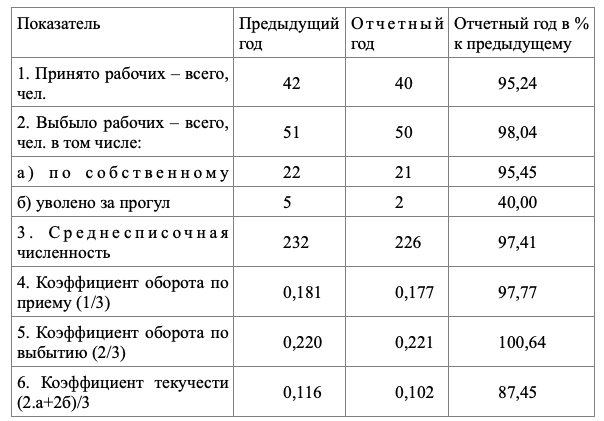 | Показатель | Предыдущий год | Отчетный год | Отчетный год в % к предыдущему |
|---|---|---|---|
| 1. Принято рабочих – всего, чел. | 42 | 40 | 95,24 |
| 2. Выбыло рабочих – всего, чел. в том числе: | 51 | 50 | 98,04 |
| а) по собственному | 22 | 21 | 95,45 |
| б) уволено за прогул | 5 | 2 | 40,00 |
| 3. Среднесписочная численность | 232 | 226 | 97,41 |
| 4. Коэффициент оборота по приему (1/3) | 0,181 | 0,177 | 97,77 |
| 5. Коэффициент оборота по выбытию (2/3) | 0,220 | 0,221 | 100,64 |
| 6. Коэффициент текучести (2.а+2б)/3 | 0,116 | 0,102 | 87,45 |